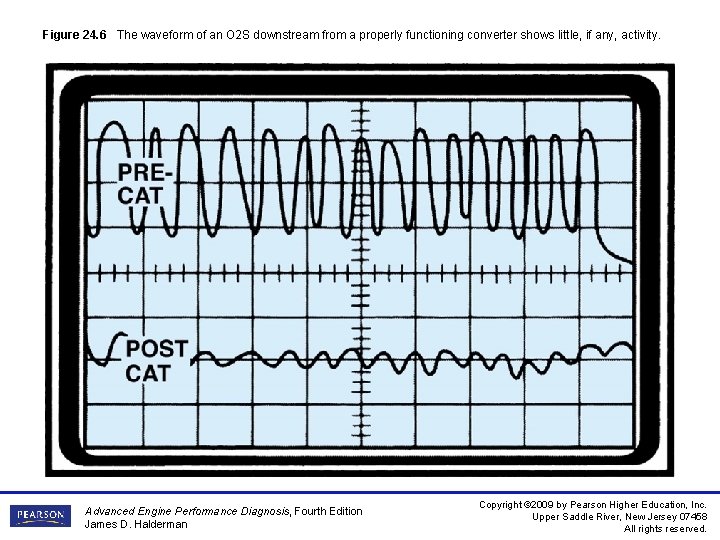 Figure 24.6 The waveform of an O2S downstream from a properly functioning converter shows little, if any, activity.

PRE-
CAT

POST
CAT

PEARSON

Advanced Engine Performance Diagnosis, Fourth Edition
James D. Halderman

Copyright ©2009 by Pearson Higher Education, Inc.
Upper Saddle River, New Jersey 07458
All rights reserved.